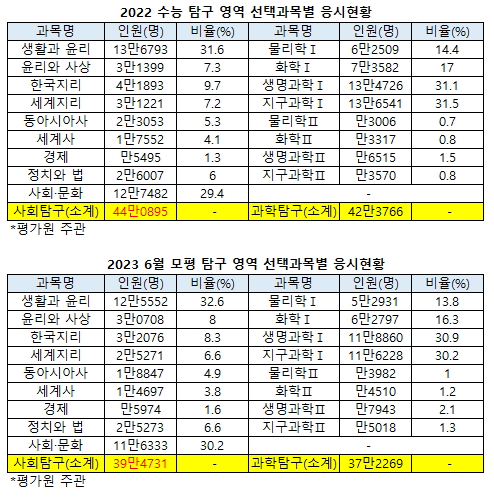 2022 수능 탐구 영역 선택과목별 응시현황

| 과목명 | 인원(명) | 비율(%) | 과목명 | 인원(명) | 비율(%) |
|---|---|---|---|---|---|
| 생활과 윤리 | 13만6793 | 31.6 | 물리학Ⅰ | 6만2509 | 14.4 |
| 윤리와 사상 | 3만1399 | 7.3 | 화학Ⅰ | 7만3582 | 17 |
| 한국지리 | 4만1893 | 9.7 | 생명과학Ⅰ | 13만4726 | 31.1 |
| 세계지리 | 3만1221 | 7.2 | 지구과학Ⅰ | 13만6541 | 31.5 |
| 동아시아사 | 2만3053 | 5.3 | 물리학Ⅱ | 만3006 | 0.7 |
| 세계사 | 1만7552 | 4.1 | 화학Ⅱ | 만3317 | 0.8 |
| 경제 | 만5495 | 1.3 | 생명과학Ⅱ | 만6515 | 1.5 |
| 정치와 법 | 2만6007 | 6 | 지구과학Ⅱ | 만3570 | 0.8 |
| 사회·문화 | 12만7482 | 29.4 | - | | |
| 사회탐구(소계) | 44만0895 | - | 과학탐구(소계) | 42만3766 | - |

*평가원 주관

2023 6월 모평 탐구 영역 선택과목별 응시현황

| 과목명 | 인원(명) | 비율(%) | 과목명 | 인원(명) | 비율(%) |
|---|---|---|---|---|---|
| 생활과 윤리 | 12만5552 | 32.6 | 물리학Ⅰ | 5만2931 | 13.8 |
| 윤리와 사상 | 3만0708 | 8 | 화학Ⅰ | 6만2797 | 16.3 |
| 한국지리 | 3만2076 | 8.3 | 생명과학Ⅰ | 11만8860 | 30.9 |
| 세계지리 | 2만5271 | 6.6 | 지구과학Ⅰ | 11만6228 | 30.2 |
| 동아시아사 | 1만8847 | 4.9 | 물리학Ⅱ | 만3982 | 1 |
| 세계사 | 1만4697 | 3.8 | 화학Ⅱ | 만4510 | 1.2 |
| 경제 | 만5974 | 1.6 | 생명과학Ⅱ | 만7943 | 2.1 |
| 정치와 법 | 2만5273 | 6.6 | 지구과학Ⅱ | 만5018 | 1.3 |
| 사회·문화 | 11만6333 | 30.2 | - | | |
| 사회탐구(소계) | 39만4731 | - | 과학탐구(소계) | 37만2269 | - |

*평가원 주관